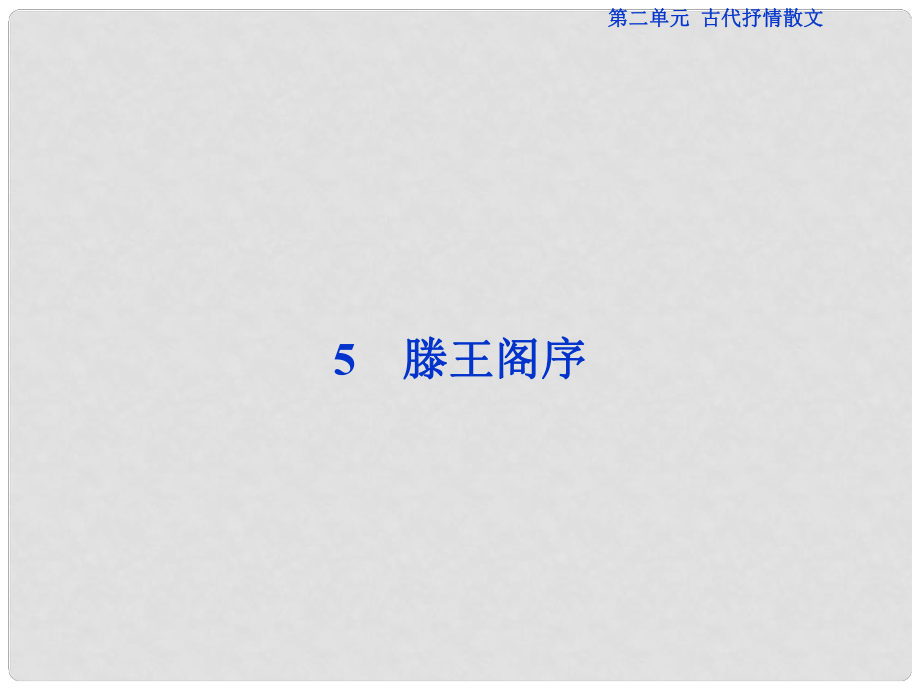 第二单元　古代抒情散文

5　滕王阁序